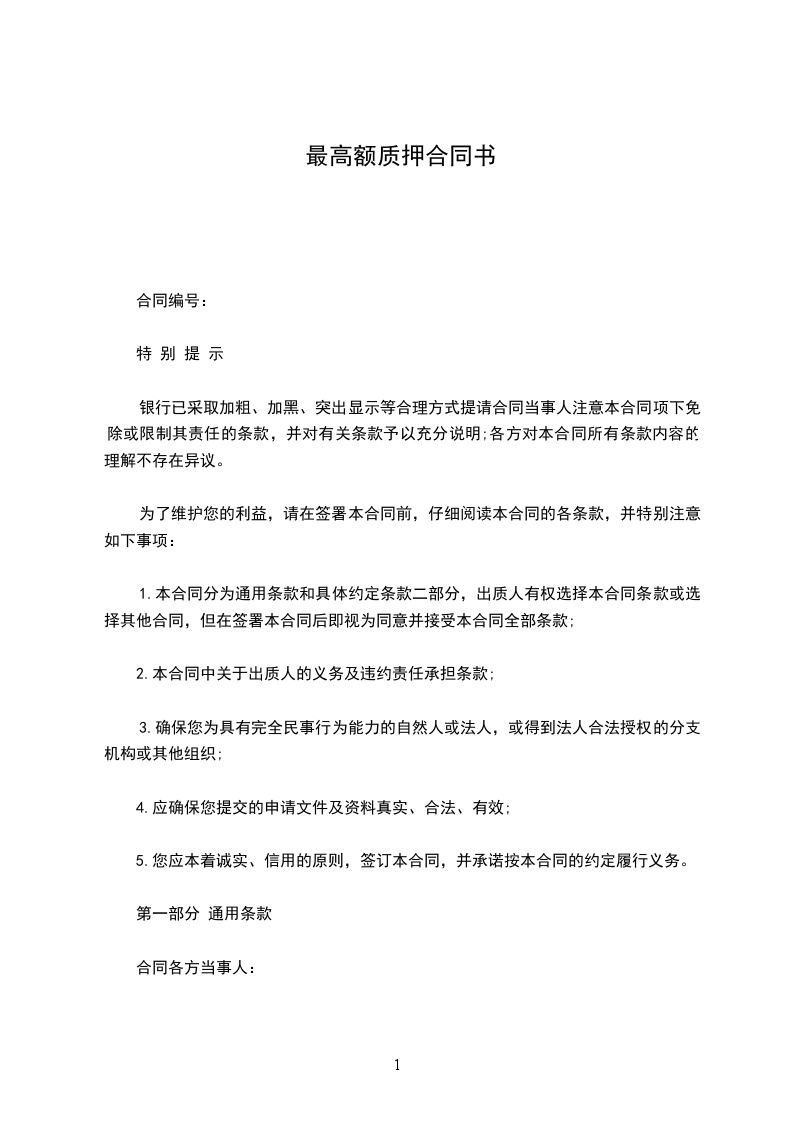 最高额质押合同书

合同编号：

特 别 提 示

银行已采取加粗、加黑、突出显示等合理方式提请合同当事人注意本合同项下免除或限制其责任的条款，并对有关条款予以充分说明;各方对本合同所有条款内容的理解不存在异议。

为了维护您的利益，请在签署本合同前，仔细阅读本合同的各条款，并特别注意如下事项：

1.本合同分为通用条款和具体约定条款二部分，出质人有权选择本合同条款或选择其他合同，但在签署本合同后即视为同意并接受本合同全部条款;

2.本合同中关于出质人的义务及违约责任承担条款;

3.确保您为具有完全民事行为能力的自然人或法人，或得到法人合法授权的分支机构或其他组织;

4.应确保您提交的申请文件及资料真实、合法、有效;

5.您应本着诚实、信用的原则，签订本合同，并承诺按本合同的约定履行义务。

第一部分 通用条款

合同各方当事人：

1